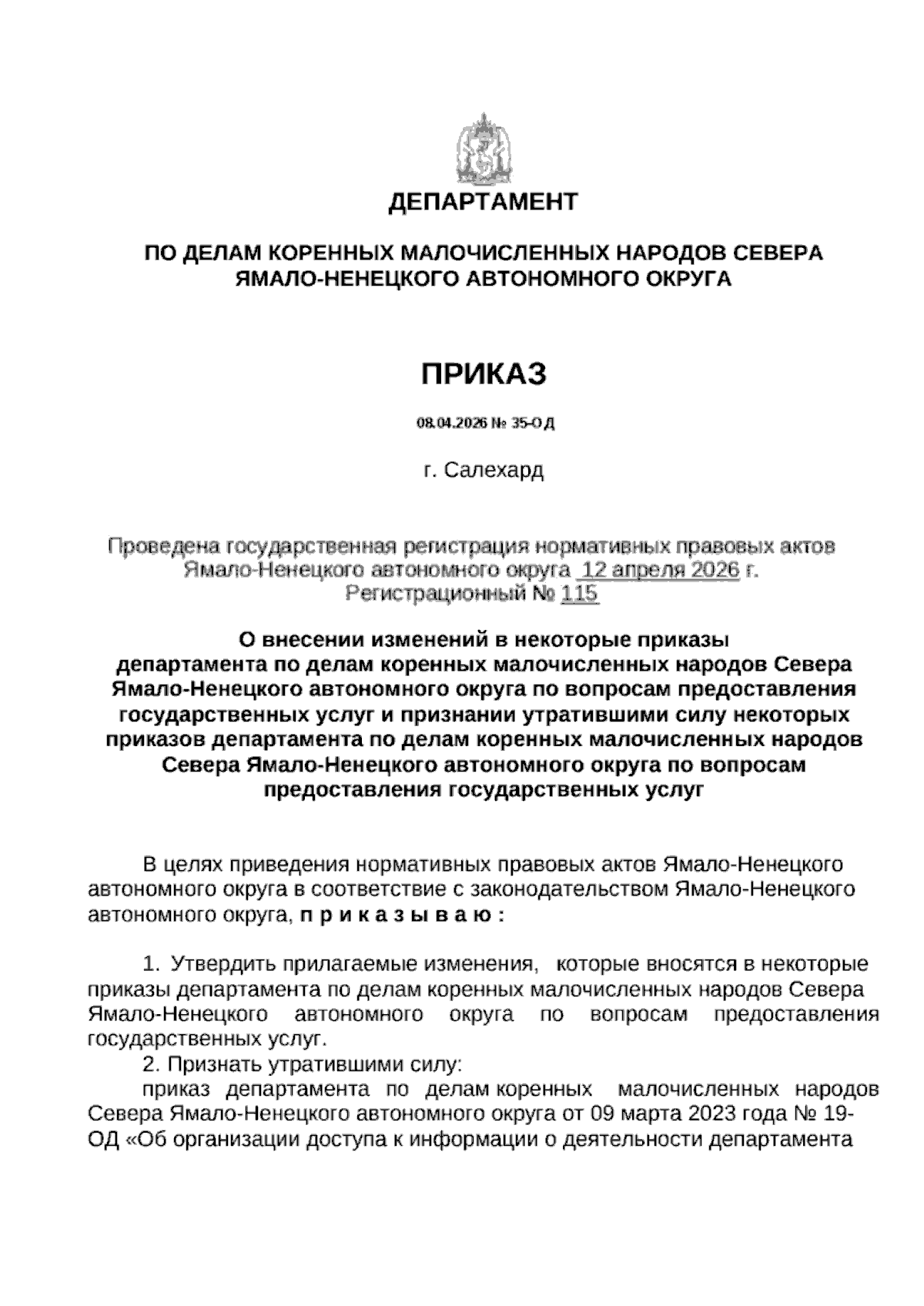 ДЕПАРТАМЕНТ

ПО ДЕЛАМ КОРЕННЫХ МАЛОЧИСЛЕННЫХ НАРОДОВ СЕВЕРА ЯМАЛО-НЕНЕЦКОГО АВТОНОМНОГО ОКРУГА

ПРИКАЗ

08.04.2026 № 35-ОД

г. Салехард

Проведена государственная регистрация нормативных правовых актов Ямало-Ненецкого автономного округа 12 апреля 2026 г. Регистрационный № 115

О внесении изменений в некоторые приказы департамента по делам коренных малочисленных народов Севера Ямало-Ненецкого автономного округа по вопросам предоставления государственных услуг и признании утратившими силу некоторых приказов департамента по делам коренных малочисленных народов Севера Ямало-Ненецкого автономного округа по вопросам предоставления государственных услуг

В целях приведения нормативных правовых актов Ямало-Ненецкого автономного округа в соответствие с законодательством Ямало-Ненецкого автономного округа, п р и к а з ы в а ю :

1. Утвердить прилагаемые изменения, которые вносятся в некоторые приказы департамента по делам коренных малочисленных народов Севера Ямало-Ненецкого автономного округа по вопросам предоставления государственных услуг.

2. Признать утратившими силу:

приказ департамента по делам коренных малочисленных народов Севера Ямало-Ненецкого автономного округа от 09 марта 2023 года № 19-ОД «Об организации доступа к информации о деятельности департамента